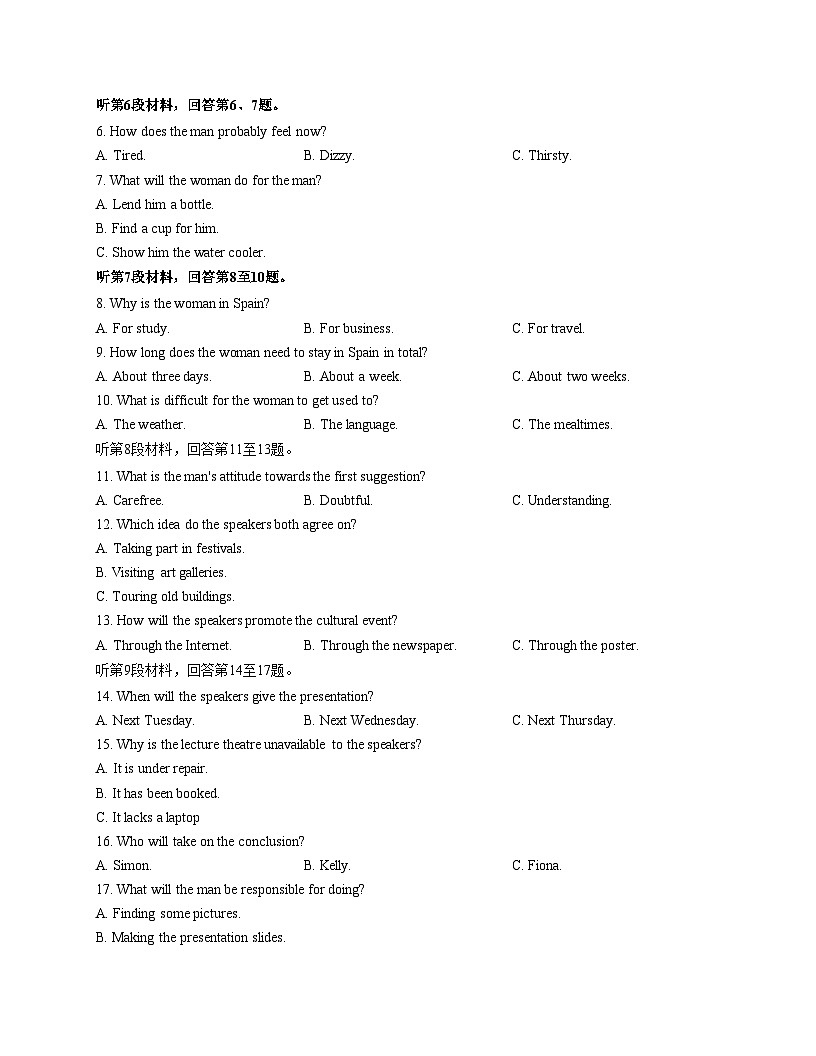 听第6段材料，回答第6、7题。

6. How does the man probably feel now?

A. Tired.
B. Dizzy.
C. Thirsty.

7. What will the woman do for the man?

A. Lend him a bottle.
B. Find a cup for him.
C. Show him the water cooler.

听第7段材料，回答第8至10题。

8. Why is the woman in Spain?

A. For study.
B. For business.
C. For travel.

9. How long does the woman need to stay in Spain in total?

A. About three days.
B. About a week.
C. About two weeks.

10. What is difficult for the woman to get used to?

A. The weather.
B. The language.
C. The mealtimes.

听第8段材料，回答第11至13题。

11. What is the man's attitude towards the first suggestion?

A. Carefree.
B. Doubtful.
C. Understanding.

12. Which idea do the speakers both agree on?

A. Taking part in festivals.
B. Visiting art galleries.
C. Touring old buildings.

13. How will the speakers promote the cultural event?

A. Through the Internet.
B. Through the newspaper.
C. Through the poster.

听第9段材料，回答第14至17题。

14. When will the speakers give the presentation?

A. Next Tuesday.
B. Next Wednesday.
C. Next Thursday.

15. Why is the lecture theatre unavailable to the speakers?

A. It is under repair.
B. It has been booked.
C. It lacks a laptop

16. Who will take on the conclusion?

A. Simon.
B. Kelly.
C. Fiona.

17. What will the man be responsible for doing?

A. Finding some pictures.
B. Making the presentation slides.